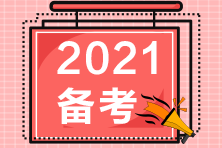 2021
备考